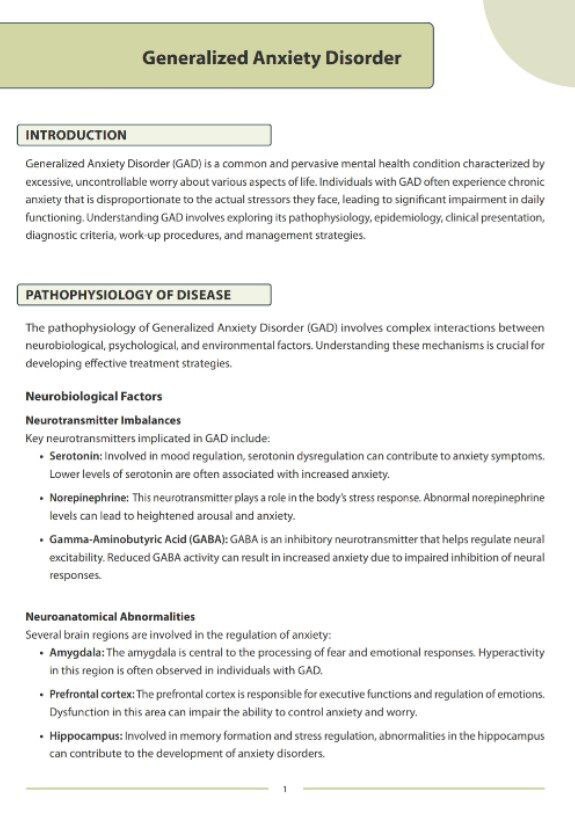 Generalized Anxiety Disorder

INTRODUCTION

Generalized Anxiety Disorder (GAD) is a common and pervasive mental health condition characterized by excessive, uncontrollable worry about various aspects of life. Individuals with GAD often experience chronic anxiety that is disproportionate to the actual stressors they face, leading to significant impairment in daily functioning. Understanding GAD involves exploring its pathophysiology, epidemiology, clinical presentation, diagnostic criteria, work-up procedures, and management strategies.

PATHOPHYSIOLOGY OF DISEASE

The pathophysiology of Generalized Anxiety Disorder (GAD) involves complex interactions between neurobiological, psychological, and environmental factors. Understanding these mechanisms is crucial for developing effective treatment strategies.

Neurobiological Factors

Neurotransmitter Imbalances
Key neurotransmitters implicated in GAD include:

• Serotonin: Involved in mood regulation, serotonin dysregulation can contribute to anxiety symptoms. Lower levels of serotonin are often associated with increased anxiety.

• Norepinephrine: This neurotransmitter plays a role in the body's stress response. Abnormal norepinephrine levels can lead to heightened arousal and anxiety.

• Gamma-Aminobutyric Acid (GABA): GABA is an inhibitory neurotransmitter that helps regulate neural excitability. Reduced GABA activity can result in increased anxiety due to impaired inhibition of neural responses.

Neuroanatomical Abnormalities
Several brain regions are involved in the regulation of anxiety:

• Amygdala: The amygdala is central to the processing of fear and emotional responses. Hyperactivity in this region is often observed in individuals with GAD.

• Prefrontal cortex: The prefrontal cortex is responsible for executive functions and regulation of emotions. Dysfunction in this area can impair the ability to control anxiety and worry.

• Hippocampus: Involved in memory formation and stress regulation, abnormalities in the hippocampus can contribute to the development of anxiety disorders.

1